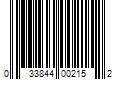 0 33844 00215 2